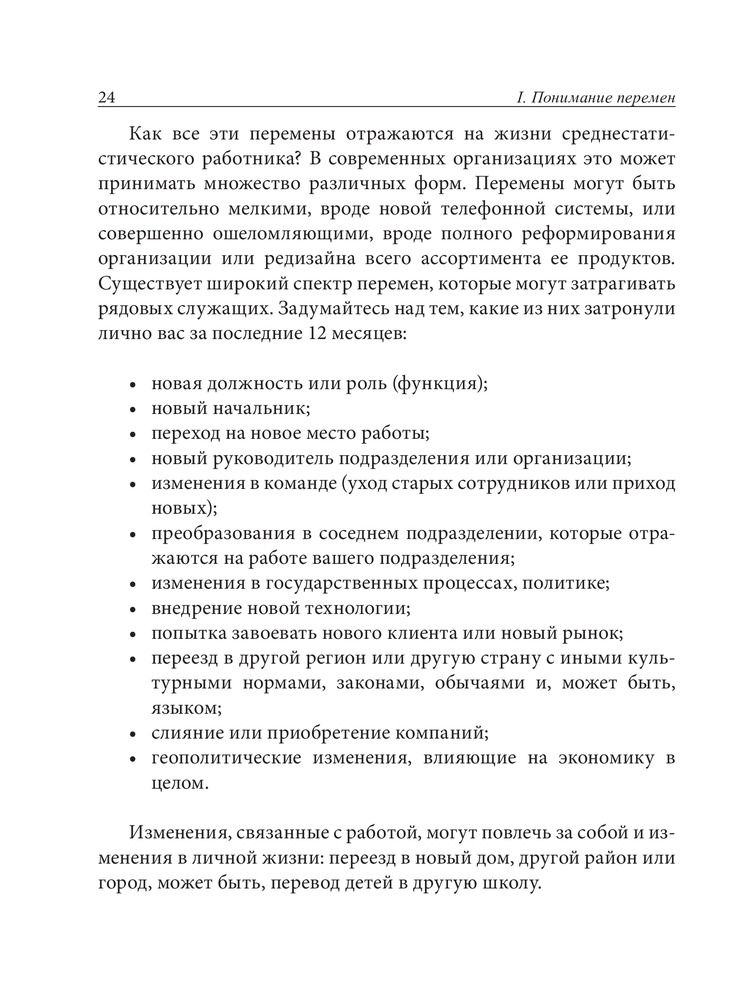 24 I. Понимание перемен

Как все эти перемены отражаются на жизни среднестатистического работника? В современных организациях это может принимать множество различных форм. Перемены могут быть относительно мелкими, вроде новой телефонной системы, или совершенно ошеломляющими, вроде полного реформирования организации или редизайна всего ассортимента ее продуктов. Существует широкий спектр перемен, которые могут затрагивать рядовых служащих. Задумайтесь над тем, какие из них затронули лично вас за последние 12 месяцев:

• новая должность или роль (функция);
• новый начальник;
• переход на новое место работы;
• новый руководитель подразделения или организации;
• изменения в команде (уход старых сотрудников или приход новых);
• преобразования в соседнем подразделении, которые отражаются на работе вашего подразделения;
• изменения в государственных процессах, политике;
• внедрение новой технологии;
• попытка завоевать нового клиента или новый рынок;
• переезд в другой регион или другую страну с иными культурными нормами, законами, обычаями и, может быть, языком;
• слияние или приобретение компаний;
• геополитические изменения, влияющие на экономику в целом.

Изменения, связанные с работой, могут повлечь за собой и изменения в личной жизни: переезд в новый дом, другой район или город, может быть, перевод детей в другую школу.